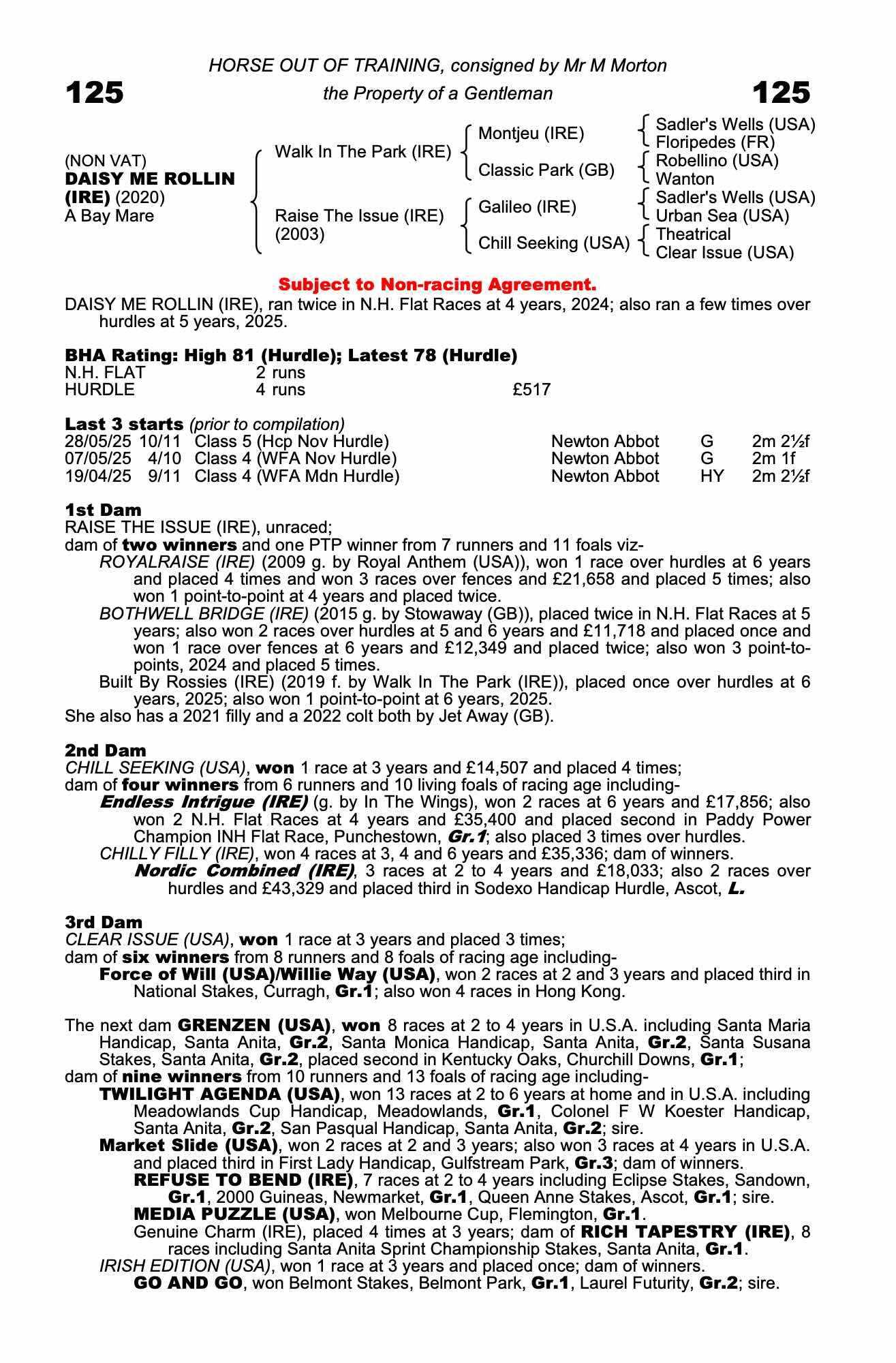 HORSE OUT OF TRAINING, consigned by Mr M Morton

125 the Property of a Gentleman 125

(NON VAT)
DAISY ME ROLLIN (IRE) (2020)
A Bay Mare

Walk In The Park (IRE)
Raise The Issue (IRE) (2003)

Montjeu (IRE)
Classic Park (GB)
Galileo (IRE)
Chill Seeking (USA)

Sadler's Wells (USA)
Floripedes (FR)
Robellino (USA)
Wanton
Sadler's Wells (USA)
Urban Sea (USA)
Theatrical
Clear Issue (USA)

Subject to Non-racing Agreement.

DAISY ME ROLLIN (IRE), ran twice in N.H. Flat Races at 4 years, 2024; also ran a few times over hurdles at 5 years, 2025.

BHA Rating: High 81 (Hurdle); Latest 78 (Hurdle)

| N.H. FLAT | 2 runs | |
|---|---|---|
| HURDLE | 4 runs | £517 |

Last 3 starts (prior to compilation)

| 28/05/25 | 10/11 | Class 5 (Hcp Nov Hurdle) | Newton Abbot | G | 2m 2½f |
|---|---|---|---|---|---|
| 07/05/25 | 4/10 | Class 4 (WFA Nov Hurdle) | Newton Abbot | G | 2m 1f |
| 19/04/25 | 9/11 | Class 4 (WFA Mdn Hurdle) | Newton Abbot | HY | 2m 2½f |

1st Dam
RAISE THE ISSUE (IRE), unraced;
dam of two winners and one PTP winner from 7 runners and 11 foals viz-
ROYALRAISE (IRE) (2009 g. by Royal Anthem (USA)), won 1 race over hurdles at 6 years and placed 4 times and won 3 races over fences and £21,658 and placed 5 times; also won 1 point-to-point at 4 years and placed twice.
BOTHWELL BRIDGE (IRE) (2015 g. by Stowaway (GB)), placed twice in N.H. Flat Races at 5 years; also won 2 races over hurdles at 5 and 6 years and £11,718 and placed once and won 1 race over fences at 6 years and £12,349 and placed twice; also won 3 point-to-points, 2024 and placed 5 times.
Built By Rossies (IRE) (2019 f. by Walk In The Park (IRE)), placed once over hurdles at 6 years, 2025; also won 1 point-to-point at 6 years, 2025.
She also has a 2021 filly and a 2022 colt both by Jet Away (GB).

2nd Dam
CHILL SEEKING (USA), won 1 race at 3 years and £14,507 and placed 4 times;
dam of four winners from 6 runners and 10 living foals of racing age including-
Endless Intrigue (IRE) (g. by In The Wings), won 2 races at 6 years and £17,856; also won 2 N.H. Flat Races at 4 years and £35,400 and placed second in Paddy Power Champion INH Flat Race, Punchestown, Gr.1; also placed 3 times over hurdles.
CHILLY FILLY (IRE), won 4 races at 3, 4 and 6 years and £35,336; dam of winners.
Nordic Combined (IRE), 3 races at 2 to 4 years and £18,033; also 2 races over hurdles and £43,329 and placed third in Sodexo Handicap Hurdle, Ascot, L.

3rd Dam
CLEAR ISSUE (USA), won 1 race at 3 years and placed 3 times;
dam of six winners from 8 runners and 8 foals of racing age including-
Force of Will (USA)/Willie Way (USA), won 2 races at 2 and 3 years and placed third in National Stakes, Curragh, Gr.1; also won 4 races in Hong Kong.

The next dam GRENZEN (USA), won 8 races at 2 to 4 years in U.S.A. including Santa Maria Handicap, Santa Anita, Gr.2, Santa Monica Handicap, Santa Anita, Gr.2, Santa Susana Stakes, Santa Anita, Gr.2, placed second in Kentucky Oaks, Churchill Downs, Gr.1;
dam of nine winners from 10 runners and 13 foals of racing age including-
TWILIGHT AGENDA (USA), won 13 races at 2 to 6 years at home and in U.S.A. including Meadowlands Cup Handicap, Meadowlands, Gr.1, Colonel F W Koester Handicap, Santa Anita, Gr.2, San Pasqual Handicap, Santa Anita, Gr.2; sire.
Market Slide (USA), won 2 races at 2 and 3 years; also won 3 races at 4 years in U.S.A. and placed third in First Lady Handicap, Gulfstream Park, Gr.3; dam of winners.
REFUSE TO BEND (IRE), 7 races at 2 to 4 years including Eclipse Stakes, Sandown, Gr.1, 2000 Guineas, Newmarket, Gr.1, Queen Anne Stakes, Ascot, Gr.1; sire.
MEDIA PUZZLE (USA), won Melbourne Cup, Flemington, Gr.1.
Genuine Charm (IRE), placed 4 times at 3 years; dam of RICH TAPESTRY (IRE), 8 races including Santa Anita Sprint Championship Stakes, Santa Anita, Gr.1.
IRISH EDITION (USA), won 1 race at 3 years and placed once; dam of winners.
GO AND GO, won Belmont Stakes, Belmont Park, Gr.1, Laurel Futurity, Gr.2; sire.